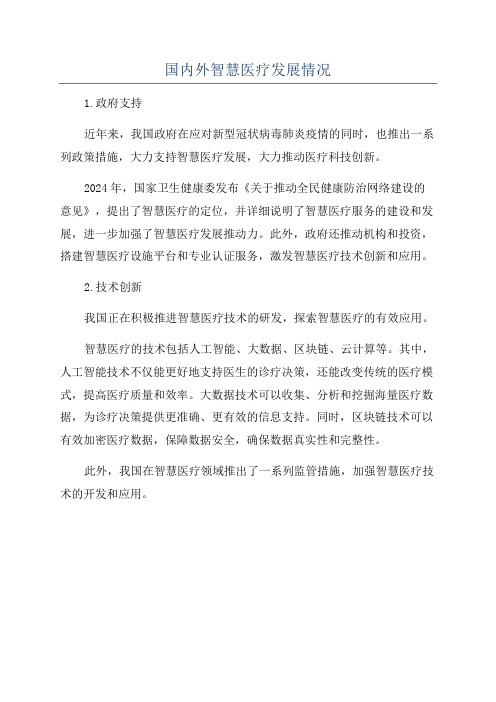 国内外智慧医疗发展情况

1.政府支持

近年来，我国政府在应对新型冠状病毒肺炎疫情的同时，也推出一系列政策措施，大力支持智慧医疗发展，大力推动医疗科技创新。

2024年，国家卫生健康委发布《关于推动全民健康防治网络建设的意见》，提出了智慧医疗的定位，并详细说明了智慧医疗服务的建设和发展，进一步加强了智慧医疗发展推动力。此外，政府还推动机构和投资，搭建智慧医疗设施平台和专业认证服务，激发智慧医疗技术创新和应用。

2.技术创新

我国正在积极推进智慧医疗技术的研发，探索智慧医疗的有效应用。

智慧医疗的技术包括人工智能、大数据、区块链、云计算等。其中，人工智能技术不仅能更好地支持医生的诊疗决策，还能改变传统的医疗模式，提高医疗质量和效率。大数据技术可以收集、分析和挖掘海量医疗数据，为诊疗决策提供更准确、更有效的信息支持。同时，区块链技术可以有效加密医疗数据，保障数据安全，确保数据真实性和完整性。

此外，我国在智慧医疗领域推出了一系列监管措施，加强智慧医疗技术的开发和应用。